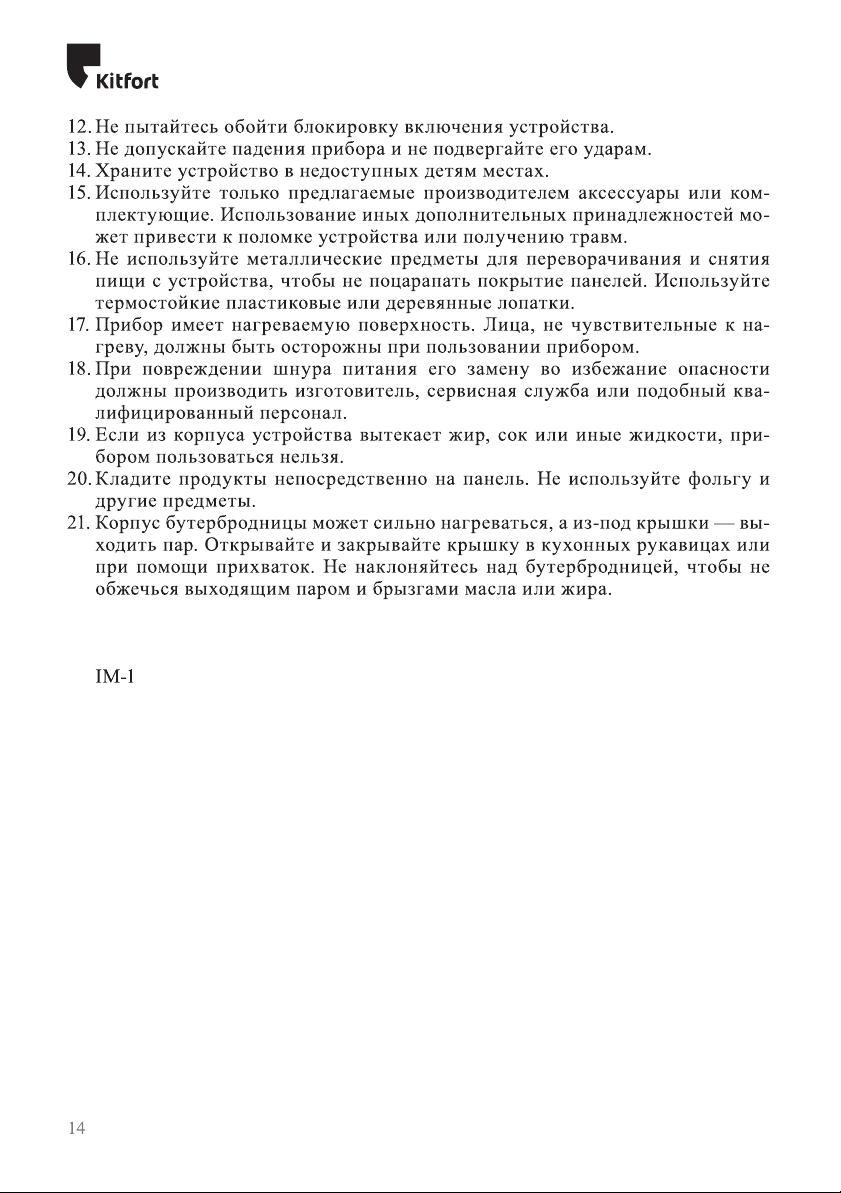 Kitfort

12. Не пытайтесь обойти блокировку включения устройства.
13. Не допускайте падения прибора и не подвергайте его ударам.
14. Храните устройство в недоступных детям местах.
15. Используйте только предлагаемые производителем аксессуары или комплектующие. Использование иных дополнительных принадлежностей может привести к поломке устройства или получению травм.
16. Не используйте металлические предметы для переворачивания и снятия пищи с устройства, чтобы не поцарапать покрытие панелей. Используйте термостойкие пластиковые или деревянные лопатки.
17. Прибор имеет нагреваемую поверхность. Лица, не чувствительные к нагреву, должны быть осторожны при пользовании прибором.
18. При повреждении шнура питания его замену во избежание опасности должны производить изготовитель, сервисная служба или подобный квалифицированный персонал.
19. Если из корпуса устройства вытекает жир, сок или иные жидкости, прибором пользоваться нельзя.
20. Кладите продукты непосредственно на панель. Не используйте фольгу и другие предметы.
21. Корпус бутербродницы может сильно нагреваться, а из-под крышки — выходить пар. Открывайте и закрывайте крышку в кухонных рукавицах или при помощи прихваток. Не наклоняйтесь над бутербродницей, чтобы не обжечься выходящим паром и брызгами масла или жира.

IM-1

14